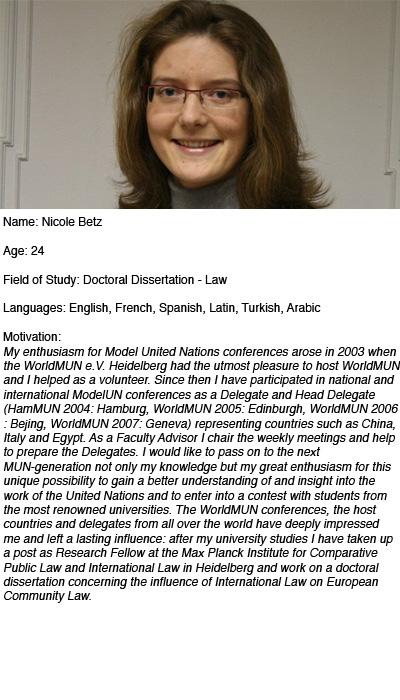 Name: Nicole Betz

Age: 24

Field of Study: Doctoral Dissertation - Law

Languages: English, French, Spanish, Latin, Turkish, Arabic

Motivation:
My enthusiasm for Model United Nations conferences arose in 2003 when the WorldMUN e.V. Heidelberg had the utmost pleasure to host WorldMUN and I helped as a volunteer. Since then I have participated in national and international ModelUN conferences as a Delegate and Head Delegate (HamMUN 2004: Hamburg, WorldMUN 2005: Edinburgh, WorldMUN 2006 : Bejing, WorldMUN 2007: Geneva) representing countries such as China, Italy and Egypt. As a Faculty Advisor I chair the weekly meetings and help to prepare the Delegates. I would like to pass on to the next MUN-generation not only my knowledge but my great enthusiasm for this unique possibility to gain a better understanding of and insight into the work of the United Nations and to enter into a contest with students from the most renowned universities. The WorldMUN conferences, the host countries and delegates from all over the world have deeply impressed me and left a lasting influence: after my university studies I have taken up a post as Research Fellow at the Max Planck Institute for Comparative Public Law and International Law in Heidelberg and work on a doctoral dissertation concerning the influence of International Law on European Community Law.